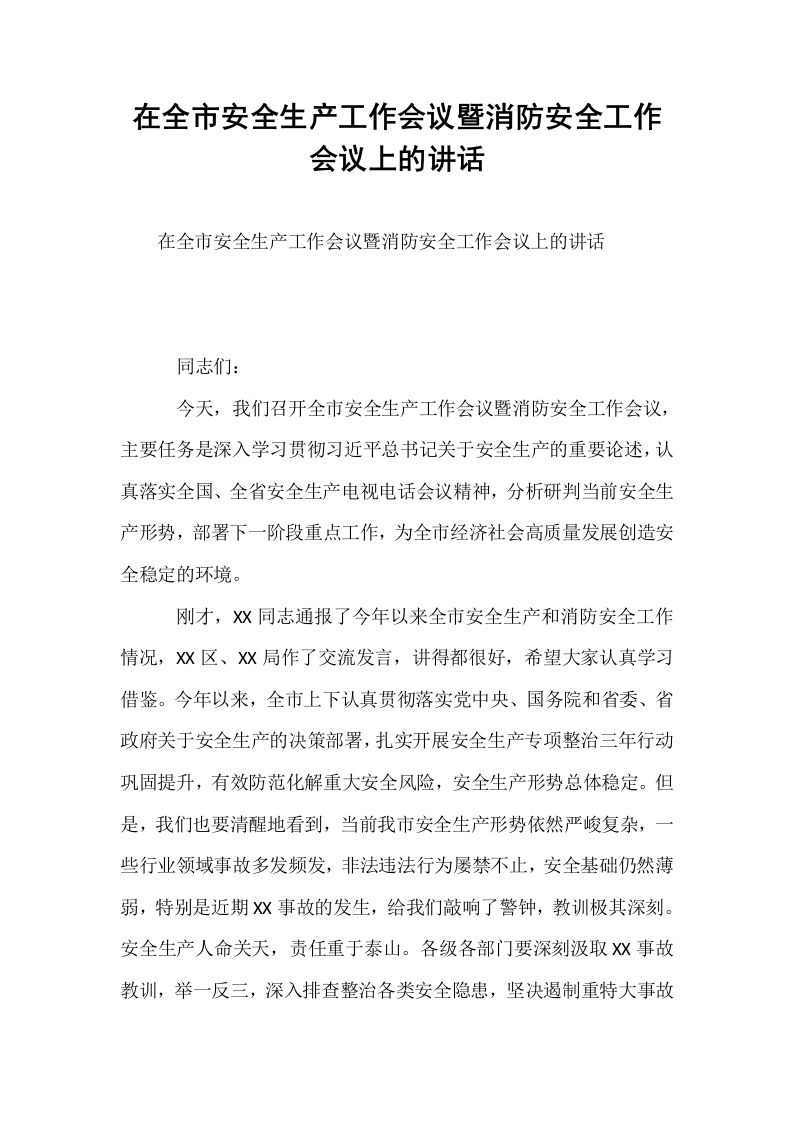 在全市安全生产工作会议暨消防安全工作会议上的讲话

在全市安全生产工作会议暨消防安全工作会议上的讲话

同志们：

今天，我们召开全市安全生产工作会议暨消防安全工作会议，主要任务是深入学习贯彻习近平总书记关于安全生产的重要论述，认真落实全国、全省安全生产电视电话会议精神，分析研判当前安全生产形势，部署下一阶段重点工作，为全市经济社会高质量发展创造安全稳定的环境。

刚才，XX同志通报了今年以来全市安全生产和消防安全工作情况，XX区、XX局作了交流发言，讲得都很好，希望大家认真学习借鉴。今年以来，全市上下认真贯彻落实党中央、国务院和省委、省政府关于安全生产的决策部署，扎实开展安全生产专项整治三年行动巩固提升，有效防范化解重大安全风险，安全生产形势总体稳定。但是，我们也要清醒地看到，当前我市安全生产形势依然严峻复杂，一些行业领域事故多发频发，非法违法行为屡禁不止，安全基础仍然薄弱，特别是近期XX事故的发生，给我们敲响了警钟，教训极其深刻。安全生产人命关天，责任重于泰山。各级各部门要深刻汲取XX事故教训，举一反三，深入排查整治各类安全隐患，坚决遏制重特大事故